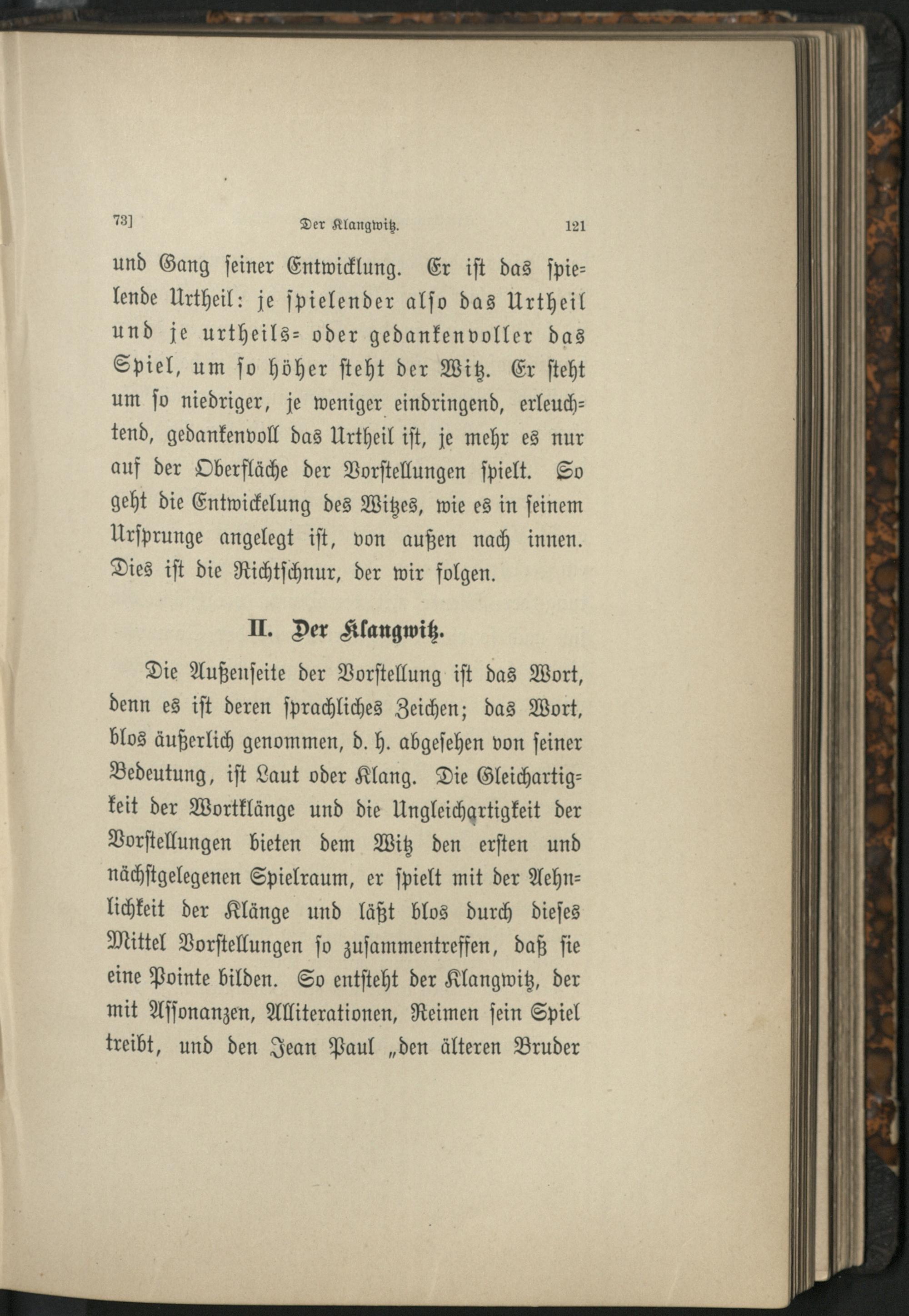 73] Der Klangwitz. 121

und Gang seiner Entwicklung. Er ist das spielende Urtheil: je spielender also das Urtheil und je urtheils- oder gedankenvoller das Spiel, um so höher steht der Witz. Er steht um so niedriger, je weniger eindringend, erleuchtend, gedankenvoll das Urtheil ist, je mehr es nur auf der Oberfläche der Vorstellungen spielt. So geht die Entwickelung des Witzes, wie es in seinem Ursprunge angelegt ist, von außen nach innen. Dies ist die Richtschnur, der wir folgen.

II. Der Klangwitz.

Die Außenseite der Vorstellung ist das Wort, denn es ist deren sprachliches Zeichen; das Wort, blos äußerlich genommen, d. h. abgesehen von seiner Bedeutung, ist Laut oder Klang. Die Gleichartigkeit der Wortklänge und die Ungleichartigkeit der Vorstellungen bieten dem Witz den ersten und nächstgelegenen Spielraum, er spielt mit der Aehnlichkeit der Klänge und läßt blos durch dieses Mittel Vorstellungen so zusammentreffen, daß sie eine Pointe bilden. So entsteht der Klangwitz, der mit Assonanzen, Alliterationen, Reimen sein Spiel treibt, und den Jean Paul „den älteren Bruder